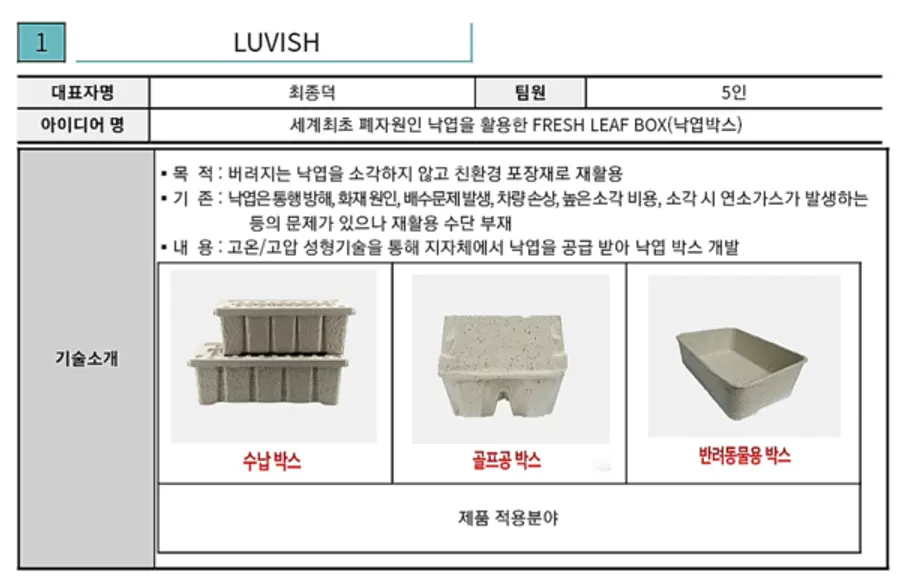 1 LUVISH

| 대표자명 | 최종덕 | 팀원 | 5인 |
|---|---|---|---|
| 아이디어 명 | 세계최초 폐자원인 낙엽을 활용한 FRESH LEAF BOX(낙엽박스) | | |

기술소개

▪ 목 적 : 버려지는 낙엽을 소각하지 않고 친환경 포장재로 재활용
▪ 기 존 : 낙엽은통행방해, 화재 원인, 배수문제발생, 차량손상, 높은소각 비용, 소각 시 연소가스가 발생하는 등의 문제가 있으나 재활용 수단 부재
▪ 내 용 : 고온/고압 성형기술을 통해 지자체에서 낙엽을 공급 받아 낙엽 박스 개발

| 수납 박스 | 골프공 박스 | 반려동물용 박스 |
|---|---|---|

제품 적용분야